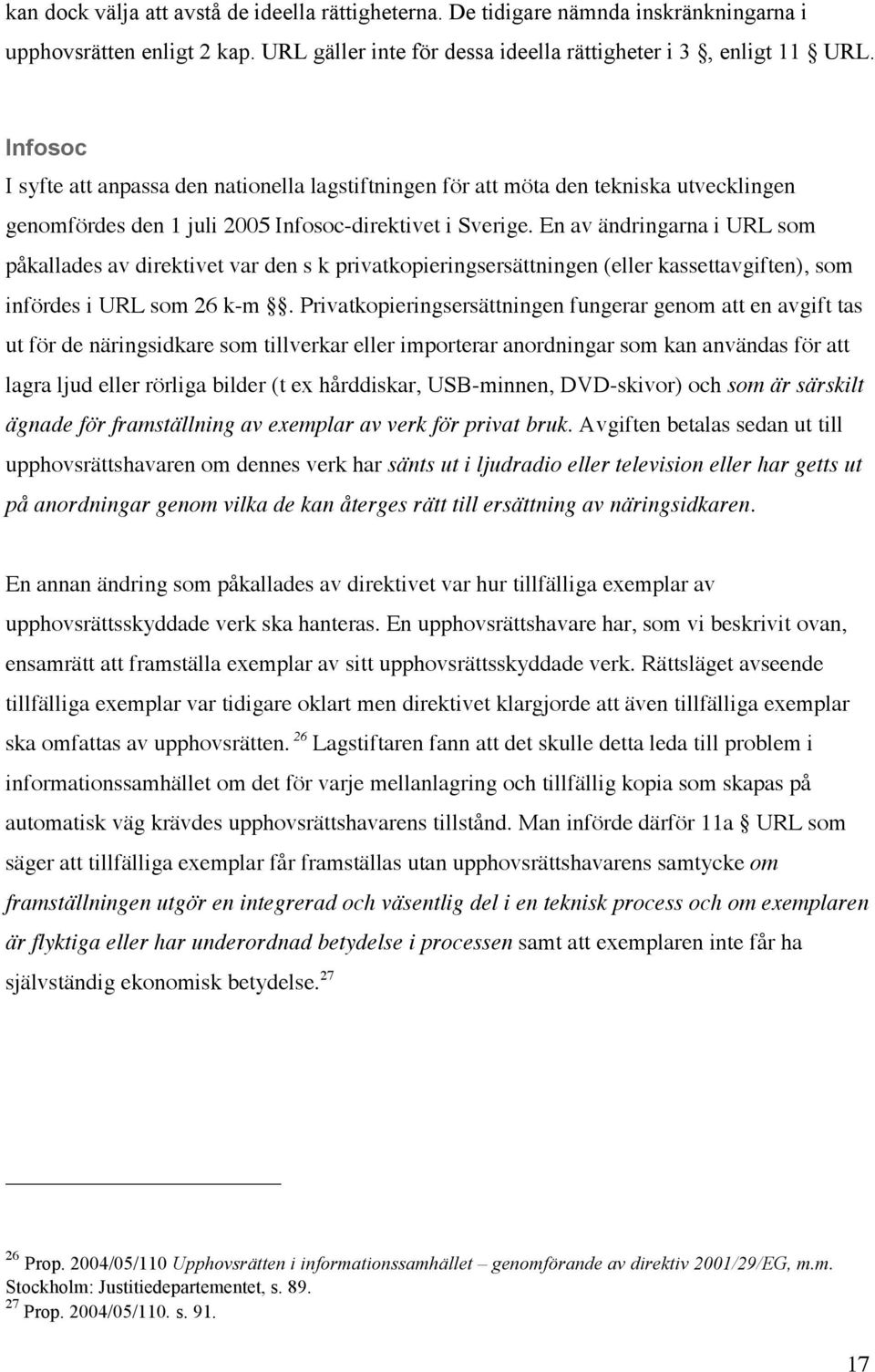 kan dock välja att avstå de ideella rättigheterna. De tidigare nämnda inskränkningarna i upphovsrätten enligt 2 kap. URL gäller inte för dessa ideella rättigheter i 3 §, enligt 11 § URL.

Infosoc

I syfte att anpassa den nationella lagstiftningen för att möta den tekniska utvecklingen genomfördes den 1 juli 2005 Infosoc-direktivet i Sverige. En av ändringarna i URL som påkallades av direktivet var den s k privatkopieringsersättningen (eller kassettavgiften), som infördes i URL som 26 k-m §§. Privatkopieringsersättningen fungerar genom att en avgift tas ut för de näringsidkare som tillverkar eller importerar anordningar som kan användas för att lagra ljud eller rörliga bilder (t ex hårddiskar, USB-minnen, DVD-skivor) och som är särskilt ägnade för framställning av exemplar av verk för privat bruk. Avgiften betalas sedan ut till upphovsrättshavaren om dennes verk har sänts ut i ljudradio eller television eller har getts ut på anordningar genom vilka de kan återges rätt till ersättning av näringsidkaren.

En annan ändring som påkallades av direktivet var hur tillfälliga exemplar av upphovsrättsskyddade verk ska hanteras. En upphovsrättshavare har, som vi beskrivit ovan, ensamrätt att framställa exemplar av sitt upphovsrättsskyddade verk. Rättsläget avseende tillfälliga exemplar var tidigare oklart men direktivet klargjorde att även tillfälliga exemplar ska omfattas av upphovsrätten. $^{26}$ Lagstiftaren fann att det skulle detta leda till problem i informationssamhället om det för varje mellanlagring och tillfällig kopia som skapas på automatisk väg krävdes upphovsrättshavarens tillstånd. Man införde därför 11a § URL som säger att tillfälliga exemplar får framställas utan upphovsrättshavarens samtycke om framställningen utgör en integrerad och väsentlig del i en teknisk process och om exemplaren är flyktiga eller har underordnad betydelse i processen samt att exemplaren inte får ha självständig ekonomisk betydelse.$^{27}$

$^{26}$ Prop. 2004/05/110 Upphovsrätten i informationssamhället – genomförande av direktiv 2001/29/EG, m.m. Stockholm: Justitiedepartementet, s. 89.
$^{27}$ Prop. 2004/05/110. s. 91.

17